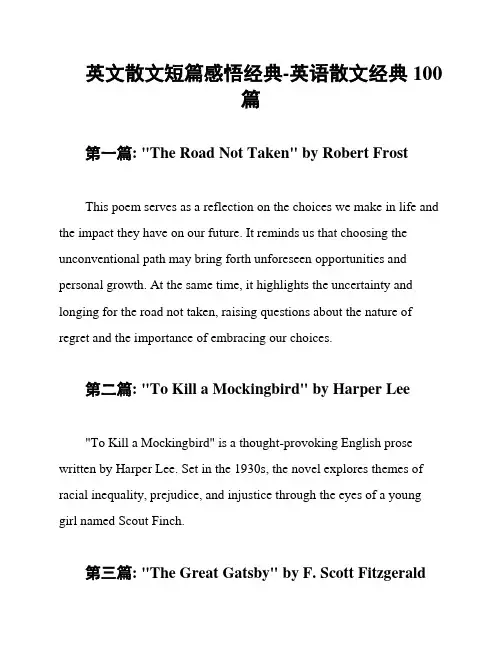 英文散文短篇感悟经典-英语散文经典 100 篇

第一篇: "The Road Not Taken" by Robert Frost

This poem serves as a reflection on the choices we make in life and the impact they have on our future. It reminds us that choosing the unconventional path may bring forth unforeseen opportunities and personal growth. At the same time, it highlights the uncertainty and longing for the road not taken, raising questions about the nature of regret and the importance of embracing our choices.

第二篇: "To Kill a Mockingbird" by Harper Lee

"To Kill a Mockingbird" is a thought-provoking English prose written by Harper Lee. Set in the 1930s, the novel explores themes of racial inequality, prejudice, and injustice through the eyes of a young girl named Scout Finch.

第三篇: "The Great Gatsby" by F. Scott Fitzgerald